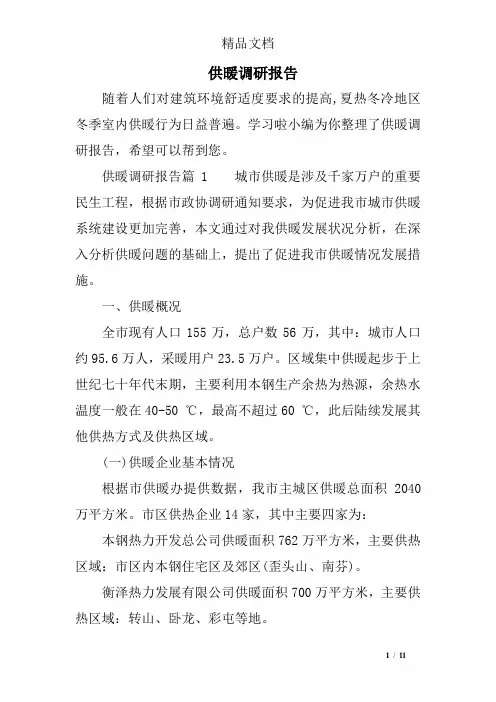 精品文档

供暖调研报告

随着人们对建筑环境舒适度要求的提高,夏热冬冷地区冬季室内供暖行为日益普遍。学习啦小编为你整理了供暖调研报告，希望可以帮到您。

供暖调研报告篇 1　　城市供暖是涉及千家万户的重要民生工程，根据市政协调研通知要求，为促进我市城市供暖系统建设更加完善，本文通过对我供暖发展状况分析，在深入分析供暖问题的基础上，提出了促进我市供暖情况发展措施。

一、供暖概况

全市现有人口 155 万，总户数 56 万，其中：城市人口约 95.6 万人，采暖用户 23.5 万户。区域集中供暖起步于上世纪七十年代末期，主要利用本钢生产余热为热源，余热水温度一般在 40-50 ℃，最高不超过 60 ℃，此后陆续发展其他供热方式及供热区域。

(一)供暖企业基本情况

根据市供暖办提供数据，我市主城区供暖总面积 2040 万平方米。市区供热企业 14 家，其中主要四家为：

本钢热力开发总公司供暖面积 762 万平方米，主要供热区域：市区内本钢住宅区及郊区(歪头山、南芬)。

衡泽热力发展有限公司供暖面积 700 万平方米，主要供热区域：转山、卧龙、彩屯等地。

1 / 11